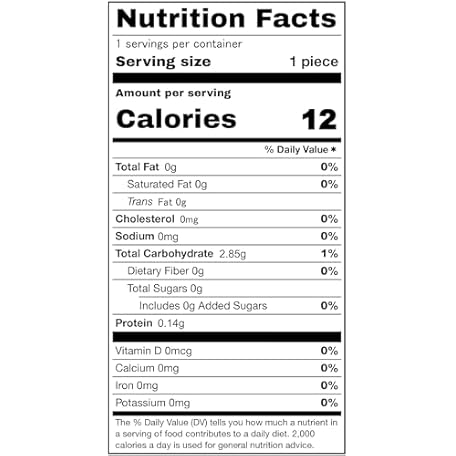 Nutrition Facts

1 servings per container

Serving size 1 piece

Amount per serving

Calories 12

% Daily Value *

Total Fat 0g 0%

Saturated Fat 0g 0%

Trans Fat 0g

Cholesterol 0mg 0%

Sodium 0mg 0%

Total Carbohydrate 2.85g 1%

Dietary Fiber 0g 0%

Total Sugars 0g

Includes 0g Added Sugars 0%

Protein 0.14g

Vitamin D 0mcg 0%

Calcium 0mg 0%

Iron 0mg 0%

Potassium 0mg 0%

The % Daily Value (DV) tells you how much a nutrient in a serving of food contributes to a daily diet. 2,000 calories a day is used for general nutrition advice.